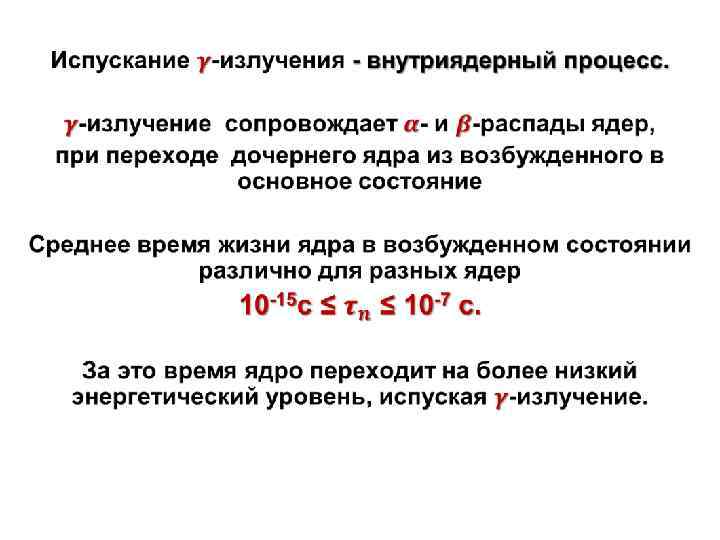 Испускание $\gamma$-излучения - внутриядерный процесс.

$\gamma$-излучение сопровождает $\alpha$- и $\beta$-распады ядер, при переходе дочернего ядра из возбужденного в основное состояние

Среднее время жизни ядра в возбужденном состоянии различно для разных ядер

$10^{-15}$с ≤ $\tau_n$ ≤ $10^{-7}$ с.

За это время ядро переходит на более низкий энергетический уровень, испуская $\gamma$-излучение.